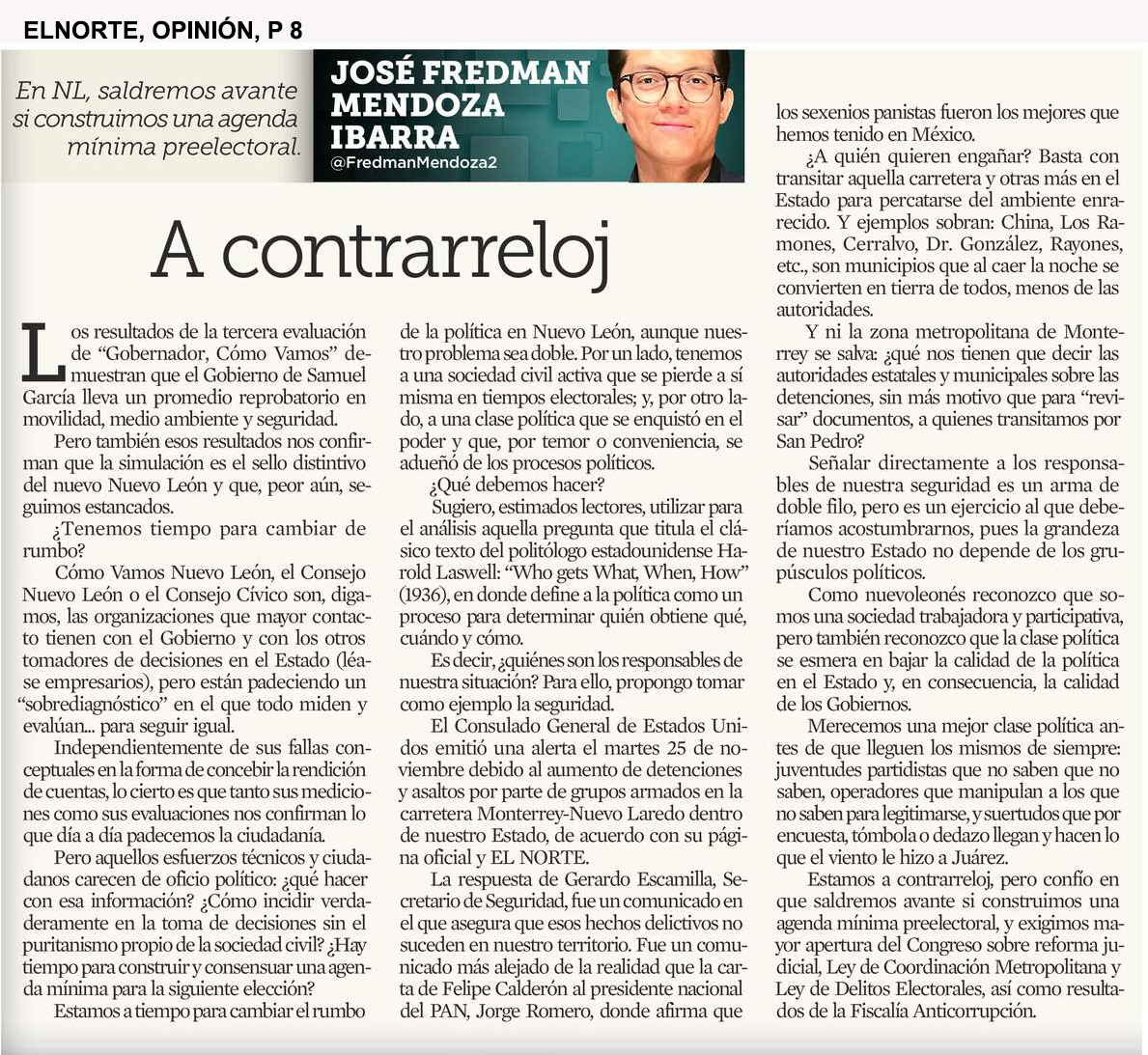 ELNORTE, OPINIÓN, P 8

En NL, saldremos avante si construimos una agenda mínima preelectoral.

JOSÉ FREDMAN MENDOZA IBARRA
@FredmanMendoza2

A contrarreloj

Los resultados de la tercera evaluación de "Gobernador, Cómo Vamos" demuestran que el Gobierno de Samuel García lleva un promedio reprobatorio en movilidad, medio ambiente y seguridad.

Pero también esos resultados nos confirman que la simulación es el sello distintivo del nuevo Nuevo León y que, peor aún, seguimos estancados.

¿Tenemos tiempo para cambiar de rumbo?

Cómo Vamos Nuevo León, el Consejo Nuevo León o el Consejo Cívico son, digamos, las organizaciones que mayor contacto tienen con el Gobierno y con los otros tomadores de decisiones en el Estado (léase empresarios), pero están padeciendo un "sobrediagnóstico" en el que todo miden y evalúan... para seguir igual.

Independientemente de sus fallas conceptuales en la forma de concebir la rendición de cuentas, lo cierto es que tanto sus mediciones como sus evaluaciones nos confirman lo que día a día padecemos la ciudadanía.

Pero aquellos esfuerzos técnicos y ciudadanos carecen de oficio político: ¿qué hacer con esa información? ¿Cómo incidir verdaderamente en la toma de decisiones sin el puritanismo propio de la sociedad civil? ¿Hay tiempo para construir y consensuar una agenda mínima para la siguiente elección?

Estamos a tiempo para cambiar el rumbo de la política en Nuevo León, aunque nuestro problema sea doble. Por un lado, tenemos a una sociedad civil activa que se pierde a sí misma en tiempos electorales; y, por otro lado, a una clase política que se enquistó en el poder y que, por temor o conveniencia, se adueñó de los procesos políticos.

¿Qué debemos hacer?

Sugiero, estimados lectores, utilizar para el análisis aquella pregunta que titula el clásico texto del politólogo estadounidense Harold Laswell: "Who gets What, When, How" (1936), en donde define a la política como un proceso para determinar quién obtiene qué, cuándo y cómo.

Es decir, ¿quiénes son los responsables de nuestra situación? Para ello, propongo tomar como ejemplo la seguridad.

El Consulado General de Estados Unidos emitió una alerta el martes 25 de noviembre debido al aumento de detenciones y asaltos por parte de grupos armados en la carretera Monterrey-Nuevo Laredo dentro de nuestro Estado, de acuerdo con su página oficial y EL NORTE.

La respuesta de Gerardo Escamilla, Secretario de Seguridad, fue un comunicado en el que asegura que esos hechos delictivos no suceden en nuestro territorio. Fue un comunicado más alejado de la realidad que la carta de Felipe Calderón al presidente nacional del PAN, Jorge Romero, donde afirma que los sexenios panistas fueron los mejores que hemos tenido en México.

¿A quién quieren engañar? Basta con transitar aquella carretera y otras más en el Estado para percatarse del ambiente enrarecido. Y ejemplos sobran: China, Los Ramones, Cerralvo, Dr. González, Rayones, etc., son municipios que al caer la noche se convierten en tierra de todos, menos de las autoridades.

Y ni la zona metropolitana de Monterrey se salva: ¿qué nos tienen que decir las autoridades estatales y municipales sobre las detenciones, sin más motivo que para "revisar" documentos, a quienes transitamos por San Pedro?

Señalar directamente a los responsables de nuestra seguridad es un arma de doble filo, pero es un ejercicio al que deberíamos acostumbrarnos, pues la grandeza de nuestro Estado no depende de los grupúsculos políticos.

Como nuevoleonés reconozco que somos una sociedad trabajadora y participativa, pero también reconozco que la clase política se esmera en bajar la calidad de la política en el Estado y, en consecuencia, la calidad de los Gobiernos.

Merecemos una mejor clase política antes de que lleguen los mismos de siempre: juventudes partidistas que no saben que no saben, operadores que manipulan a los que no saben para legitimarse, y suertudos que por encuesta, tómbola o dedazo llegan y hacen lo que el viento le hizo a Juárez.

Estamos a contrarreloj, pero confío en que saldremos avante si construimos una agenda mínima preelectoral, y exigimos mayor apertura del Congreso sobre reforma judicial, Ley de Coordinación Metropolitana y Ley de Delitos Electorales, así como resultados de la Fiscalía Anticorrupción.